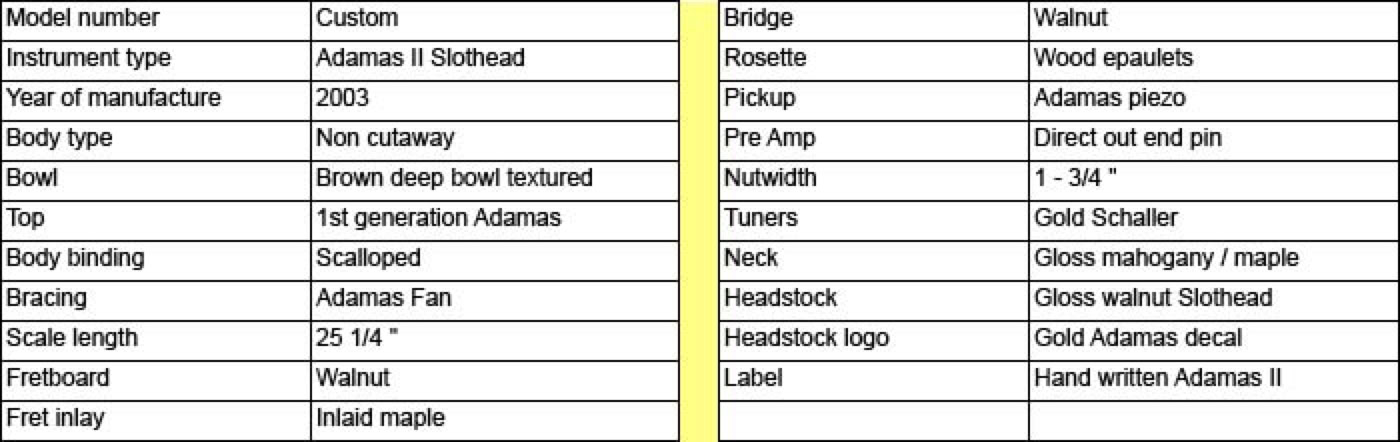 | Model number | Custom |
|---|---|
| Instrument type | Adamas II Slothead |
| Year of manufacture | 2003 |
| Body type | Non cutaway |
| Bowl | Brown deep bowl textured |
| Top | 1st generation Adamas |
| Body binding | Scalloped |
| Bracing | Adamas Fan |
| Scale length | 25 1/4 " |
| Fretboard | Walnut |
| Fret inlay | Inlaid maple |

| Bridge | Walnut |
|---|---|
| Rosette | Wood epaulets |
| Pickup | Adamas piezo |
| Pre Amp | Direct out end pin |
| Nutwidth | 1 - 3/4 " |
| Tuners | Gold Schaller |
| Neck | Gloss mahogany / maple |
| Headstock | Gloss walnut Slothead |
| Headstock logo | Gold Adamas decal |
| Label | Hand written Adamas II |
| | |